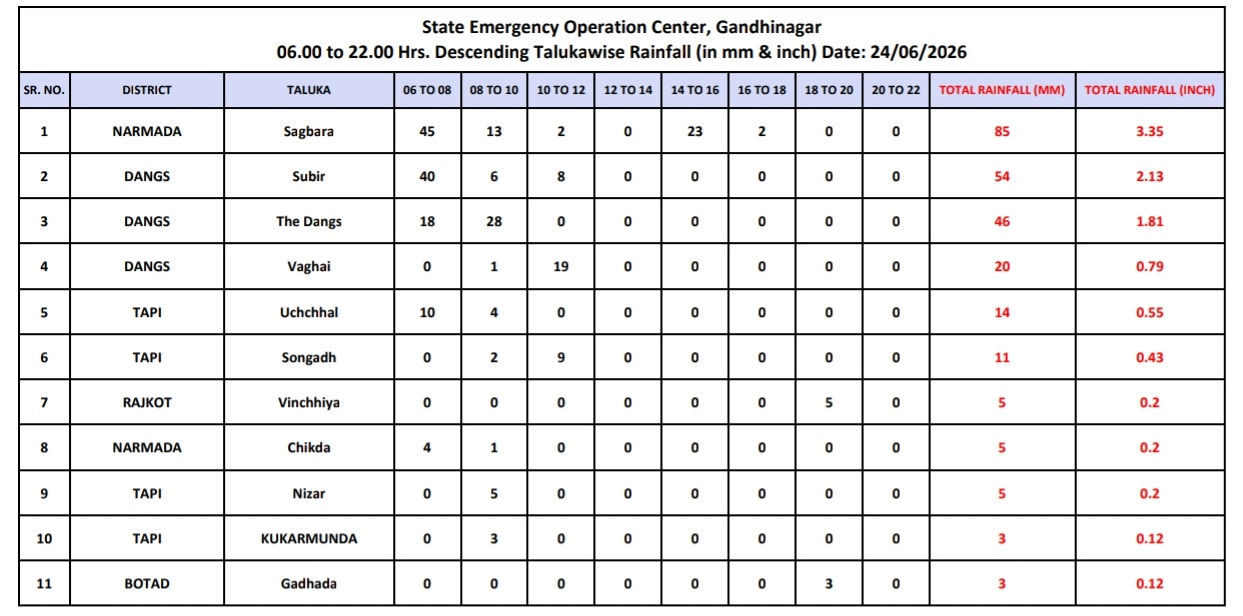 State Emergency Operation Center, Gandhinagar
06.00 to 22.00 Hrs. Descending Talukawise Rainfall (in mm & inch) Date: 24/06/2026

| SR. NO. | DISTRICT | TALUKA | 06 TO 08 | 08 TO 10 | 10 TO 12 | 12 TO 14 | 14 TO 16 | 16 TO 18 | 18 TO 20 | 20 TO 22 | TOTAL RAINFALL (MM) | TOTAL RAINFALL (INCH) |
|---|---|---|---|---|---|---|---|---|---|---|---|---|
| 1 | NARMADA | Sagbara | 45 | 13 | 2 | 0 | 23 | 2 | 0 | 0 | 85 | 3.35 |
| 2 | DANGS | Subir | 40 | 6 | 8 | 0 | 0 | 0 | 0 | 0 | 54 | 2.13 |
| 3 | DANGS | The Dangs | 18 | 28 | 0 | 0 | 0 | 0 | 0 | 0 | 46 | 1.81 |
| 4 | DANGS | Vaghai | 0 | 1 | 19 | 0 | 0 | 0 | 0 | 0 | 20 | 0.79 |
| 5 | TAPI | Uchchhal | 10 | 4 | 0 | 0 | 0 | 0 | 0 | 0 | 14 | 0.55 |
| 6 | TAPI | Songadh | 0 | 2 | 9 | 0 | 0 | 0 | 0 | 0 | 11 | 0.43 |
| 7 | RAJKOT | Vinchhiya | 0 | 0 | 0 | 0 | 0 | 0 | 5 | 0 | 5 | 0.2 |
| 8 | NARMADA | Chikda | 4 | 1 | 0 | 0 | 0 | 0 | 0 | 0 | 5 | 0.2 |
| 9 | TAPI | Nizar | 0 | 5 | 0 | 0 | 0 | 0 | 0 | 0 | 5 | 0.2 |
| 10 | TAPI | KUKARMUNDA | 0 | 3 | 0 | 0 | 0 | 0 | 0 | 0 | 3 | 0.12 |
| 11 | BOTAD | Gadhada | 0 | 0 | 0 | 0 | 0 | 0 | 3 | 0 | 3 | 0.12 |